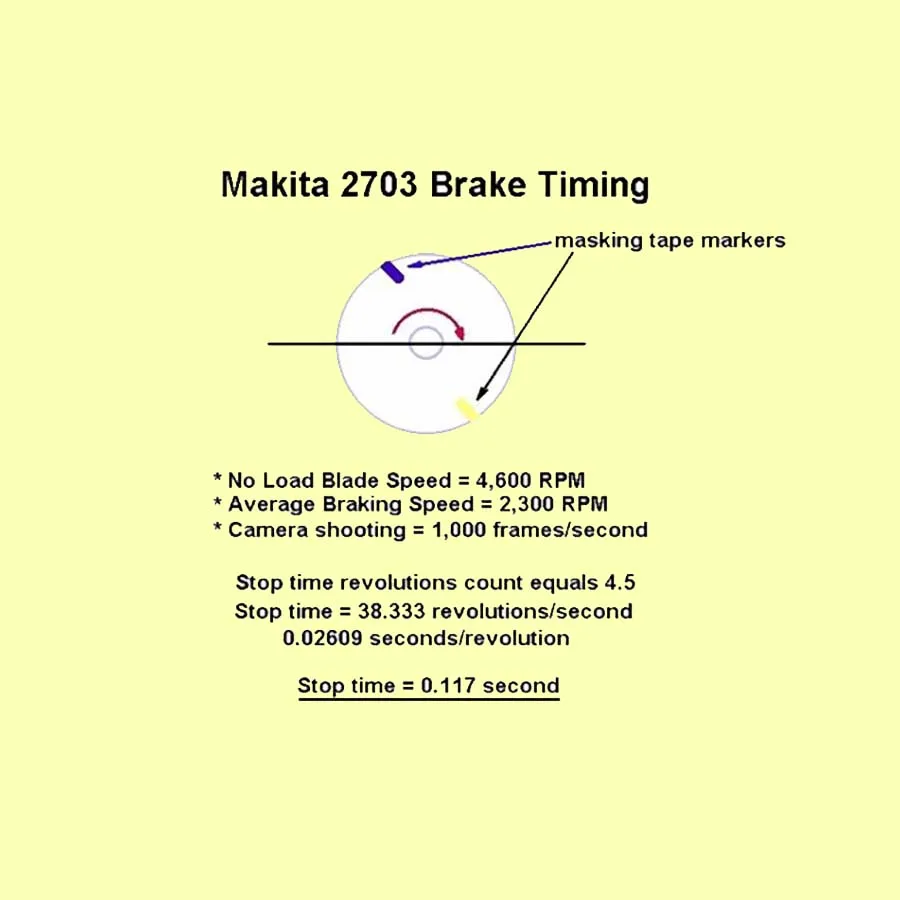 Makita 2703 Brake Timing

masking tape markers

* No Load Blade Speed = 4,600 RPM
* Average Braking Speed = 2,300 RPM
* Camera shooting = 1,000 frames/second

Stop time revolutions count equals 4.5
Stop time = 38.333 revolutions/second
0.02609 seconds/revolution

Stop time = 0.117 second